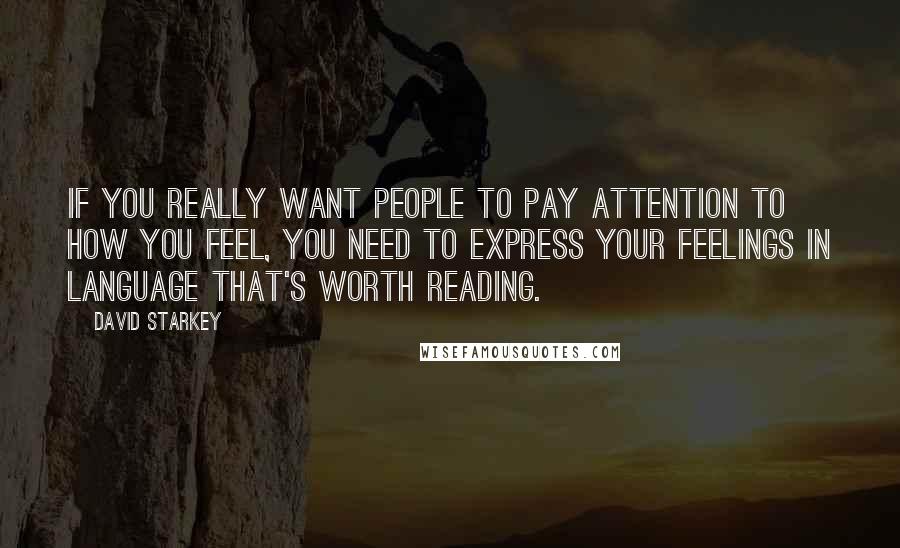 IF YOU REALLY WANT PEOPLE TO PAY ATTENTION TO HOW YOU FEEL, YOU NEED TO EXPRESS YOUR FEELINGS IN LANGUAGE THAT'S WORTH READING.

DAVID STARKEY

WISEFAMOUSQUOTES.COM